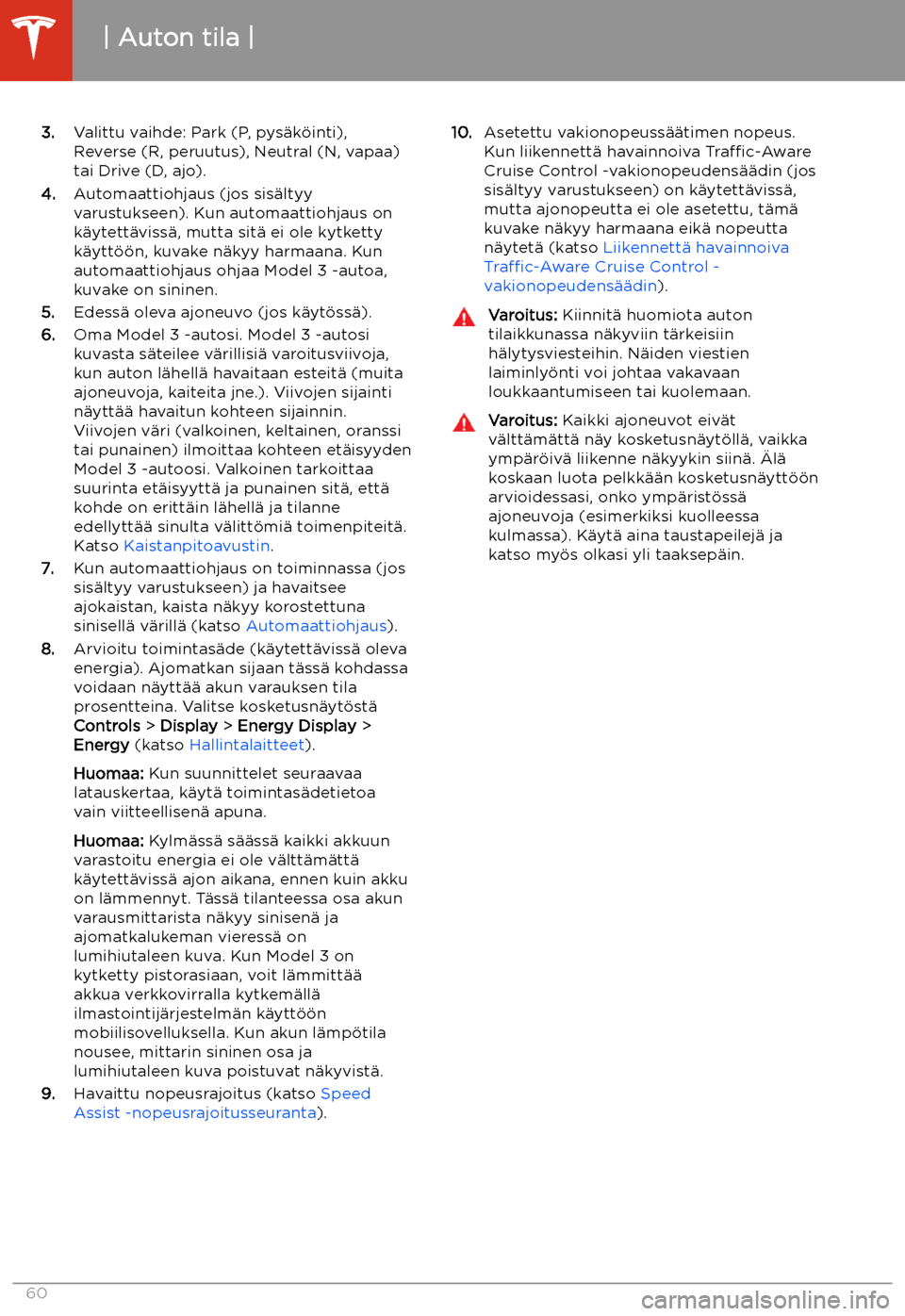 | Auton tila |

3. Valittu vaihde: Park (P, pysäköinti), Reverse (R, peruutus), Neutral (N, vapaa) tai Drive (D, ajo).

4. Automaattiohjaus (jos sisältyy varustukseen). Kun automaattiohjaus on käytettävissä, mutta sitä ei ole kytketty käyttöön, kuvake näkyy harmaana. Kun automaattiohjaus ohjaa Model 3 -autoa, kuvake on sininen.

5. Edessä oleva ajoneuvo (jos käytössä).

6. Oma Model 3 -autosi. Model 3 -autosi kuvasta säteilee värillisiä varoitusviivoja, kun auton lähellä havaitaan esteitä (muita ajoneuvoja, kaiteita jne.). Viivojen sijainti näyttää havaitun kohteen sijainnin. Viivojen väri (valkoinen, keltainen, oranssi tai punainen) ilmoittaa kohteen etäisyyden Model 3 -autoosi. Valkoinen tarkoittaa suurinta etäisyyttä ja punainen sitä, että kohde on erittäin lähellä ja tilanne edellyttää sinulta välittömiä toimenpiteitä. Katso Kaistanpitoavustin.

7. Kun automaattiohjaus on toiminnassa (jos sisältyy varustukseen) ja havaitsee ajokaistan, kaista näkyy korostettuna sinisellä värillä (katso Automaattiohjaus).

8. Arvioitu toimintasäde (käytettävissä oleva energia). Ajomatkan sijaan tässä kohdassa voidaan näyttää akun varauksen tila prosentteina. Valitse kosketusnäytöstä Controls > Display > Energy Display > Energy (katso Hallintalaitteet).

Huomaa: Kun suunnittelet seuraavaa latauskertaa, käytä toimintasädetietoa vain viitteellisenä apuna.

Huomaa: Kylmässä säässä kaikki akkuun varastoitu energia ei ole välttämättä käytettävissä ajon aikana, ennen kuin akku on lämmennyt. Tässä tilanteessa osa akun varausmittarista näkyy sinisenä ja ajomatkalukeman vieressä on lumihiutaleen kuva. Kun Model 3 on kytketty pistorasiaan, voit lämmittää akkua verkkovirralla kytkemällä ilmastointijärjestelmän käyttöön mobiilisovelluksella. Kun akun lämpötila nousee, mittarin sininen osa ja lumihiutaleen kuva poistuvat näkyvistä.

9. Havaittu nopeusrajoitus (katso Speed Assist -nopeusrajoitusseuranta).

10. Asetettu vakionopeussäätimen nopeus. Kun liikennettä havainnoiva Traffic-Aware Cruise Control -vakionopeudensäädin (jos sisältyy varustukseen) on käytettävissä, mutta ajonopeutta ei ole asetettu, tämä kuvake näkyy harmaana eikä nopeutta näytetä (katso Liikennettä havainnoiva Traffic-Aware Cruise Control - vakionopeudensäädin).

Varoitus: Kiinnitä huomiota auton tilaikkunassa näkyviin tärkeisiin hälytysviesteihin. Näiden viestien laiminlyönti voi johtaa vakavaan loukkaantumiseen tai kuolemaan.

Varoitus: Kaikki ajoneuvot eivät välttämättä näy kosketusnäytöllä, vaikka ympäröivä liikenne näkyykin siinä. Älä koskaan luota pelkkään kosketusnäyttöön arvioidessasi, onko ympäristössä ajoneuvoja (esimerkiksi kuolleessa kulmassa). Käytä aina taustapeilejä ja katso myös olkasi yli taaksepäin.

60

carmanualsonline.info